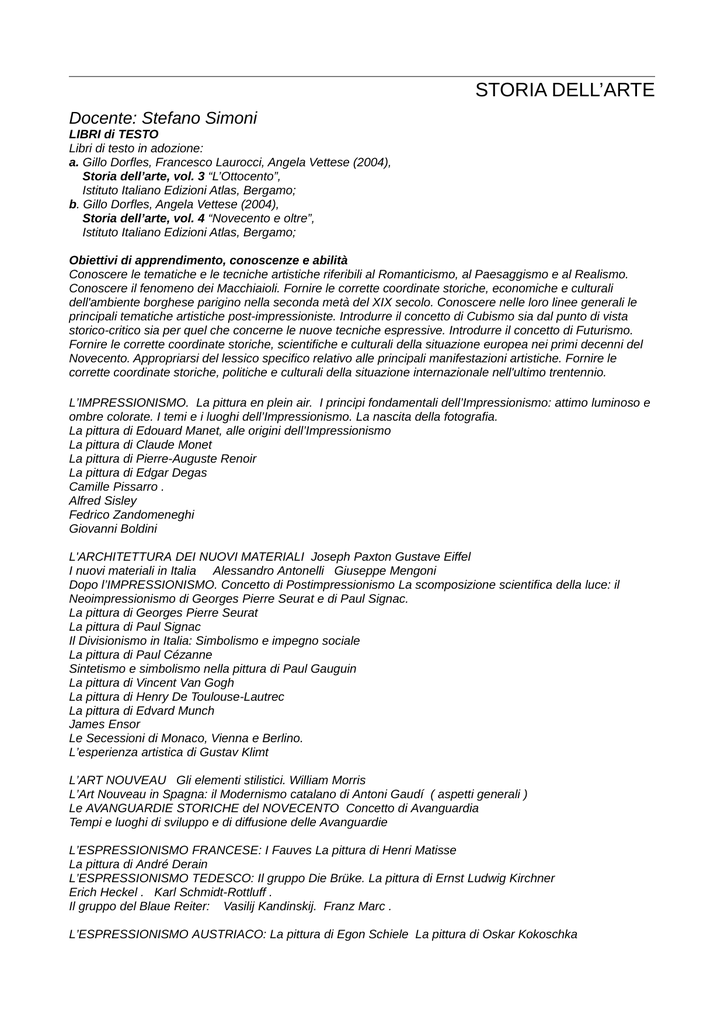 STORIA DELL'ARTE

Docente: Stefano Simoni
LIBRI di TESTO
Libri di testo in adozione:
a. Gillo Dorfles, Francesco Laurocci, Angela Vettese (2004), Storia dell'arte, vol. 3 "L'Ottocento", Istituto Italiano Edizioni Atlas, Bergamo;
b. Gillo Dorfles, Angela Vettese (2004), Storia dell'arte, vol. 4 "Novecento e oltre", Istituto Italiano Edizioni Atlas, Bergamo;

Obiettivi di apprendimento, conoscenze e abilità
Conoscere le tematiche e le tecniche artistiche riferibili al Romanticismo, al Paesaggismo e al Realismo. Conoscere il fenomeno dei Macchiaioli. Fornire le corrette coordinate storiche, economiche e culturali dell'ambiente borghese parigino nella seconda metà del XIX secolo. Conoscere nelle loro linee generali le principali tematiche artistiche post-impressioniste. Introdurre il concetto di Cubismo sia dal punto di vista storico-critico sia per quel che concerne le nuove tecniche espressive. Introdurre il concetto di Futurismo. Fornire le corrette coordinate storiche, scientifiche e culturali della situazione europea nei primi decenni del Novecento. Appropriarsi del lessico specifico relativo alle principali manifestazioni artistiche. Fornire le corrette coordinate storiche, politiche e culturali della situazione internazionale nell'ultimo trentennio.

L'IMPRESSIONISMO. La pittura en plein air. I principi fondamentali dell'Impressionismo: attimo luminoso e ombre colorate. I temi e i luoghi dell'Impressionismo. La nascita della fotografia.
La pittura di Edouard Manet, alle origini dell'Impressionismo
La pittura di Claude Monet
La pittura di Pierre-Auguste Renoir
La pittura di Edgar Degas
Camille Pissarro .
Alfred Sisley
Fedrico Zandomeneghi
Giovanni Boldini

L'ARCHITETTURA DEI NUOVI MATERIALI Joseph Paxton Gustave Eiffel
I nuovi materiali in Italia Alessandro Antonelli Giuseppe Mengoni
Dopo l'IMPRESSIONISMO. Concetto di Postimpressionismo La scomposizione scientifica della luce: il Neoimpressionismo di Georges Pierre Seurat e di Paul Signac.
La pittura di Georges Pierre Seurat
La pittura di Paul Signac
Il Divisionismo in Italia: Simbolismo e impegno sociale
La pittura di Paul Cézanne
Sintetismo e simbolismo nella pittura di Paul Gauguin
La pittura di Vincent Van Gogh
La pittura di Henry De Toulouse-Lautrec
La pittura di Edvard Munch
James Ensor
Le Secessioni di Monaco, Vienna e Berlino.
L'esperienza artistica di Gustav Klimt

L'ART NOUVEAU Gli elementi stilistici. William Morris
L'Art Nouveau in Spagna: il Modernismo catalano di Antoni Gaudí ( aspetti generali )
Le AVANGUARDIE STORICHE del NOVECENTO Concetto di Avanguardia
Tempi e luoghi di sviluppo e di diffusione delle Avanguardie

L'ESPRESSIONISMO FRANCESE: I Fauves La pittura di Henri Matisse
La pittura di André Derain
L'ESPRESSIONISMO TEDESCO: Il gruppo Die Brüke. La pittura di Ernst Ludwig Kirchner
Erich Heckel . Karl Schmidt-Rottluff .
Il gruppo del Blaue Reiter: Vasilij Kandinskij. Franz Marc .

L'ESPRESSIONISMO AUSTRIACO: La pittura di Egon Schiele La pittura di Oskar Kokoschka